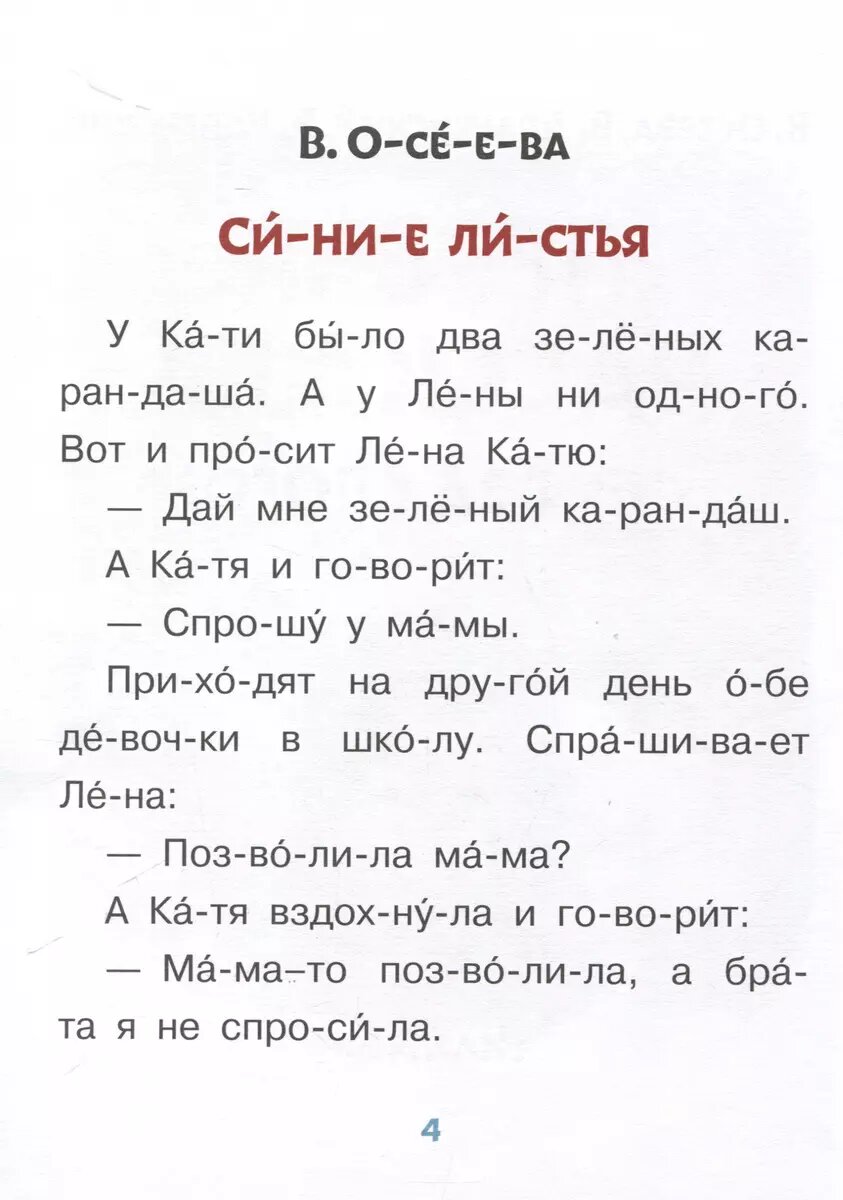 В. О-СЕ́-Е-ВА

СИ́-НИ-Е ЛИ́-СТЬЯ

У Ка́-ти бы́-ло два зе-лё-ных ка-ран-да-ша́. А у Ле́-ны ни од-но-го́. Вот и про́-сит Ле́-на Ка́-тю:

— Дай мне зе-лё-ный ка-ран-да́ш.

А Ка́-тя и го-во-ри́т:

— Спро-шу́ у ма́-мы.

При-хо́-дят на дру-го́й день о́-бе де́-воч-ки в шко́-лу. Спра́-ши-ва-ет Ле́-на:

— Поз-во́-ли-ла ма́-ма?

А Ка́-тя вздох-ну́-ла и го-во-ри́т:

— Ма́-ма-то поз-во́-ли-ла, а бра́-та я не спро-си́-ла.

4